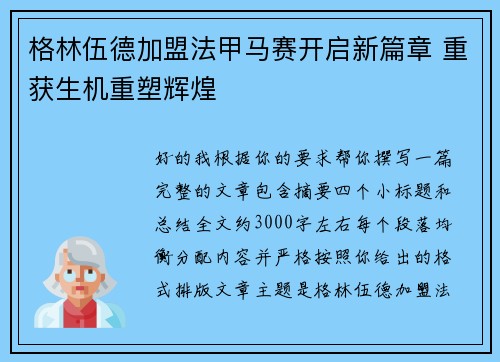 格林伍德加盟法甲马赛开启新篇章 重获生机重塑辉煌

好的我根据你的要求帮你撰写一篇完整的文章包含摘要四个小标题和总结全文约3000字左右每个段落均衡分配内容并严格按照你给出的格式排版文章主题是格林伍德加盟法